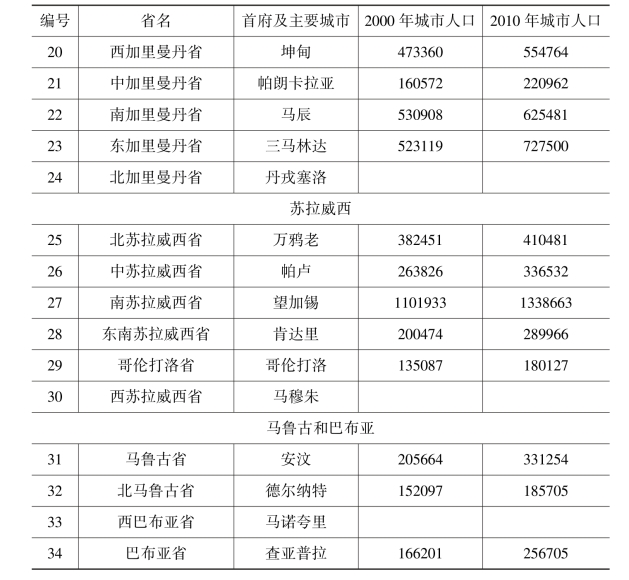 | 编号 | 省名 | 首府及主要城市 | 2000 年城市人口 | 2010 年城市人口 |
|---|---|---|---|---|
| 20 | 西加里曼丹省 | 坤甸 | 473360 | 554764 |
| 21 | 中加里曼丹省 | 帕朗卡拉亚 | 160572 | 220962 |
| 22 | 南加里曼丹省 | 马辰 | 530908 | 625481 |
| 23 | 东加里曼丹省 | 三马林达 | 523119 | 727500 |
| 24 | 北加里曼丹省 | 丹戎塞洛 | | |
| 苏拉威西 | | | | |
| 25 | 北苏拉威西省 | 万鸦老 | 382451 | 410481 |
| 26 | 中苏拉威西省 | 帕卢 | 263826 | 336532 |
| 27 | 南苏拉威西省 | 望加锡 | 1101933 | 1338663 |
| 28 | 东南苏拉威西省 | 肯达里 | 200474 | 289966 |
| 29 | 哥伦打洛省 | 哥伦打洛 | 135087 | 180127 |
| 30 | 西苏拉威西省 | 马穆朱 | | |
| 马鲁古和巴布亚 | | | | |
| 31 | 马鲁古省 | 安汶 | 205664 | 331254 |
| 32 | 北马鲁古省 | 德尔纳特 | 152097 | 185705 |
| 33 | 西巴布亚省 | 马诺夸里 | | |
| 34 | 巴布亚省 | 查亚普拉 | 166201 | 256705 |